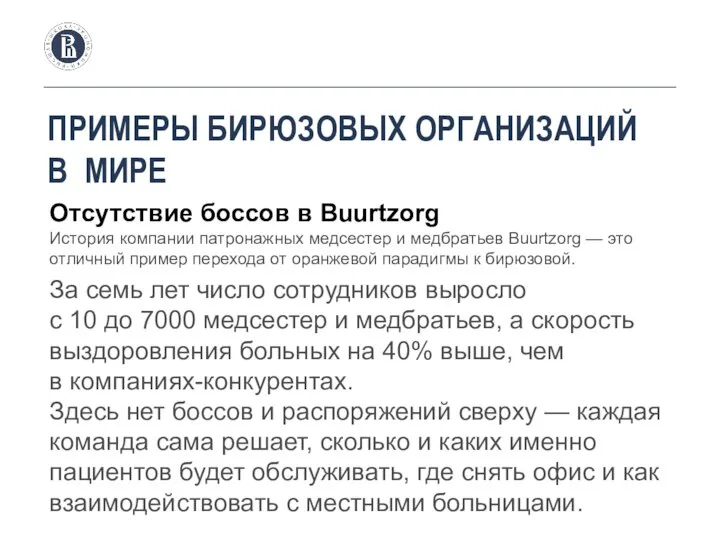 ПРИМЕРЫ БИРЮЗОВЫХ ОРГАНИЗАЦИЙ В МИРЕ

Отсутствие боссов в Buurtzorg
История компании патронажных медсестер и медбратьев Buurtzorg — это отличный пример перехода от оранжевой парадигмы к бирюзовой.

За семь лет число сотрудников выросло с 10 до 7000 медсестер и медбратьев, а скорость выздоровления больных на 40% выше, чем в компаниях-конкурентах.
Здесь нет боссов и распоряжений сверху — каждая команда сама решает, сколько и каких именно пациентов будет обслуживать, где снять офис и как взаимодействовать с местными больницами.